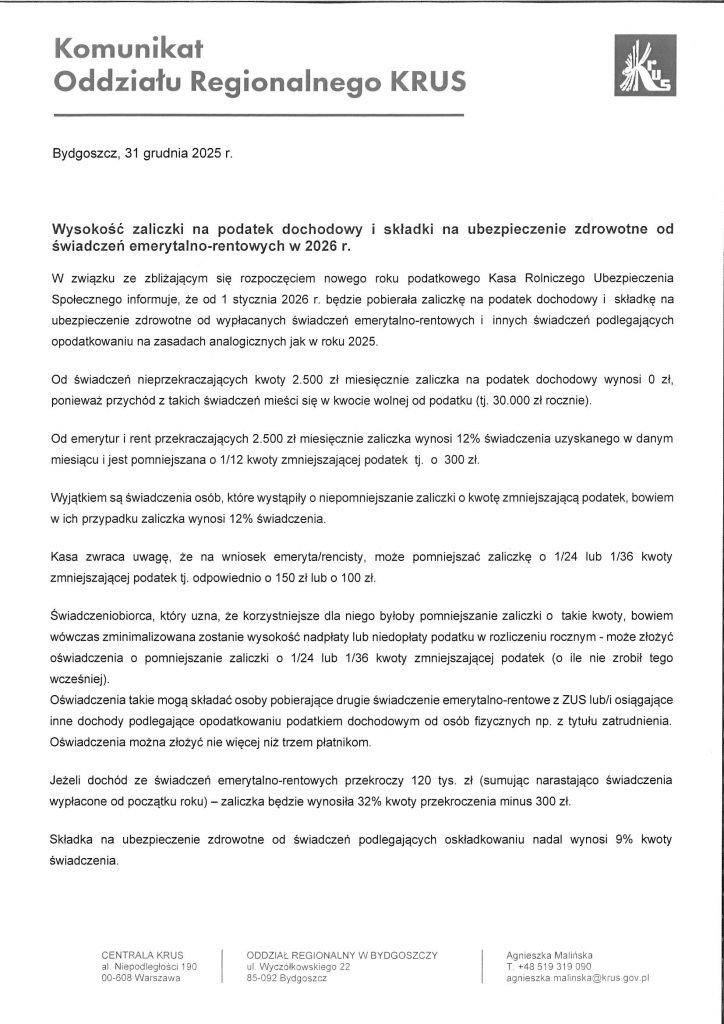 Komunikat
Oddziału Regionalnego KRUS

KRUS

Bydgoszcz, 31 grudnia 2025 r.

Wysokość zaliczki na podatek dochodowy i składki na ubezpieczenie zdrowotne od świadczeń emerytalno-rentowych w 2026 r.

W związku ze zbliżającym się rozpoczęciem nowego roku podatkowego Kasa Rolniczego Ubezpieczenia Społecznego informuje, że od 1 stycznia 2026 r. będzie pobierała zaliczkę na podatek dochodowy i składkę na ubezpieczenie zdrowotne od wypłacanych świadczeń emerytalno-rentowych i innych świadczeń podlegających opodatkowaniu na zasadach analogicznych jak w roku 2025.

Od świadczeń nieprzekraczających kwoty 2.500 zł miesięcznie zaliczka na podatek dochodowy wynosi 0 zł, ponieważ przychód z takich świadczeń mieści się w kwocie wolnej od podatku (tj. 30.000 zł rocznie).

Od emerytur i rent przekraczających 2.500 zł miesięcznie zaliczka wynosi 12% świadczenia uzyskanego w danym miesiącu i jest pomniejszana o 1/12 kwoty zmniejszającej podatek tj. o 300 zł.

Wyjątkiem są świadczenia osób, które wystąpiły o niepomniejszanie zaliczki o kwotę zmniejszającą podatek, bowiem w ich przypadku zaliczka wynosi 12% świadczenia.

Kasa zwraca uwagę, że na wniosek emeryta/rencisty, może pomniejszać zaliczkę o 1/24 lub 1/36 kwoty zmniejszającej podatek tj. odpowiednio o 150 zł lub o 100 zł.

Świadczeniobiorca, który uzna, że korzystniejsze dla niego byłoby pomniejszanie zaliczki o takie kwoty, bowiem wówczas zminimalizowana zostanie wysokość nadpłaty lub niedopłaty podatku w rozliczeniu rocznym - może złożyć oświadczenia o pomniejszanie zaliczki o 1/24 lub 1/36 kwoty zmniejszającej podatek (o ile nie zrobił tego wcześniej).
Oświadczenia takie mogą składać osoby pobierające drugie świadczenie emerytalno-rentowe z ZUS lub/i osiągające inne dochody podlegające opodatkowaniu podatkiem dochodowym od osób fizycznych np. z tytułu zatrudnienia. Oświadczenia można złożyć nie więcej niż trzem płatnikom.

Jeżeli dochód ze świadczeń emerytalno-rentowych przekroczy 120 tys. zł (sumując narastająco świadczenia wypłacone od początku roku) – zaliczka będzie wynosiła 32% kwoty przekroczenia minus 300 zł.

Składka na ubezpieczenie zdrowotne od świadczeń podlegających oskładkowaniu nadal wynosi 9% kwoty świadczenia.

CENTRALA KRUS
al. Niepodległości 190
00-608 Warszawa

ODDZIAŁ REGIONALNY W BYDGOSZCZY
ul. Wyczółkowskiego 22
85-092 Bydgoszcz

Agnieszka Malińska
T: +48 519 319 090
agnieszka.malinska@krus.gov.pl